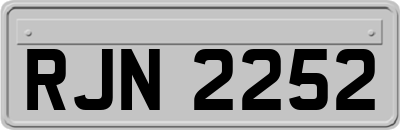 RJN 2252